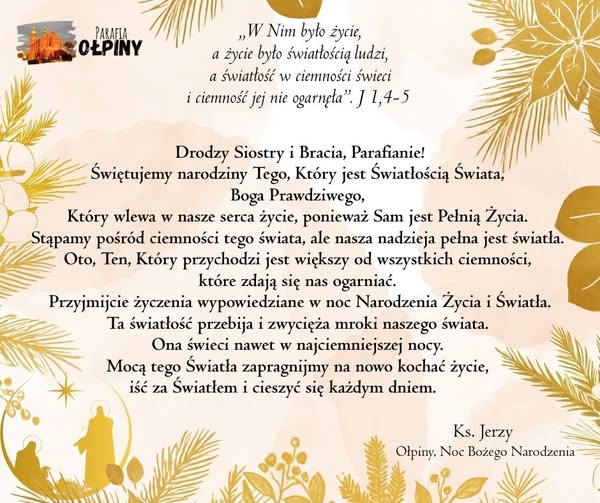 PARAFIA
OŁPINY

„W Nim było życie,
a życie było światłością ludzi,
a światłość w ciemności świeci
i ciemność jej nie ogarnęła”. J 1,4-5

Drodzy Siostry i Bracia, Parafianie!
Świętujemy narodziny Tego, Który jest Światłością Świata,
Boga Prawdziwego,
Który wlewa w nasze serca życie, ponieważ Sam jest Pełnią Życia.
Stąpamy pośród ciemności tego świata, ale nasza nadzieja pełna jest światła.
Oto, Ten, Który przychodzi jest większy od wszystkich ciemności,
które zdają się nas ogarniać.
Przyjmijcie życzenia wypowiedziane w noc Narodzenia Życia i Światła.
Ta światłość przebija i zwycięża mroki naszego świata.
Ona świeci nawet w najciemniejszej nocy.
Mocą tego Światła zapragnijmy na nowo kochać życie,
iść za Światłem i cieszyć się każdym dniem.

Ks. Jerzy
Ołpiny, Noc Bożego Narodzenia